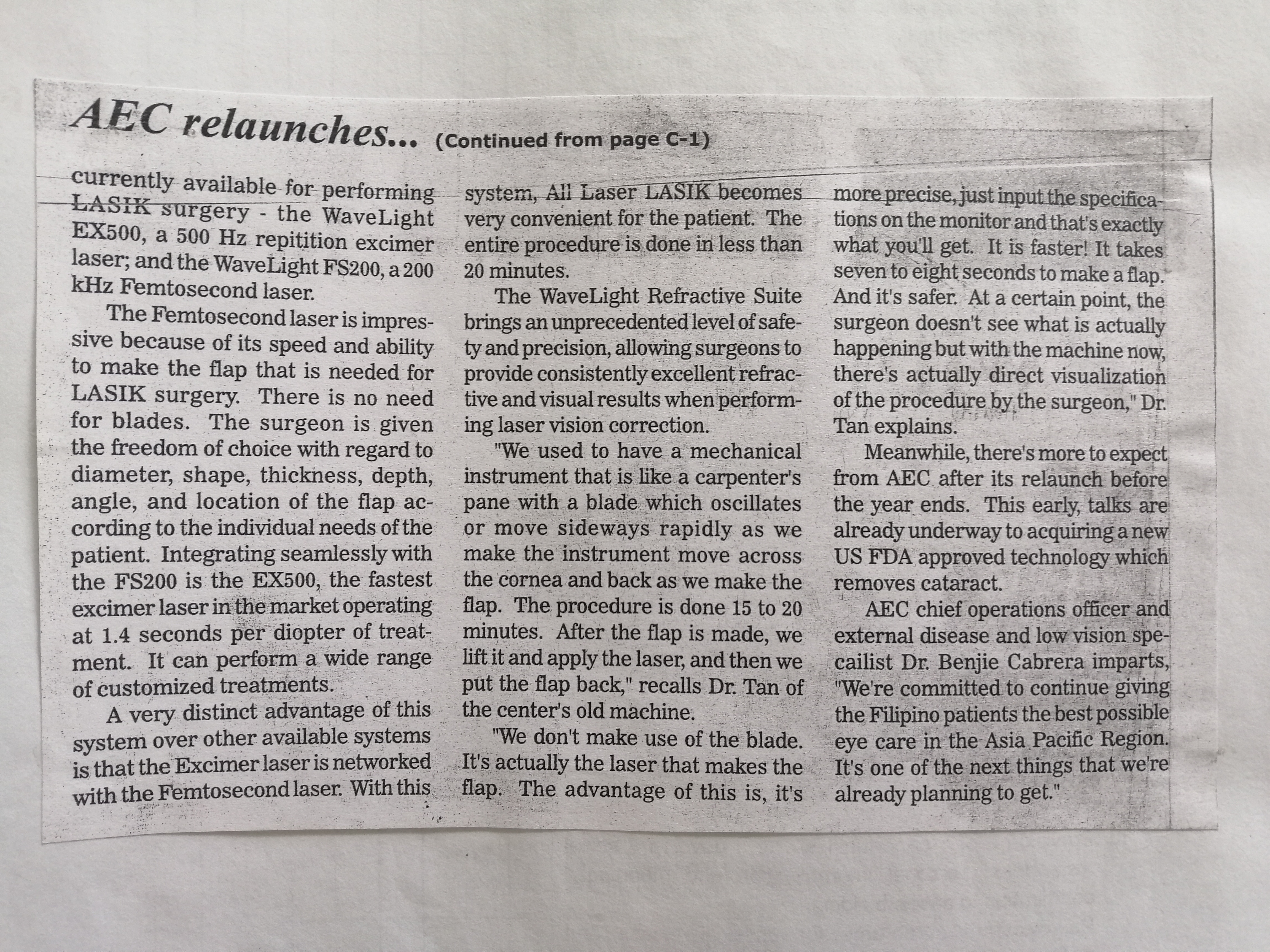 AEC relaunches... (Continued from page C-1)

currently available for performing LASIK surgery - the WaveLight EX500, a 500 Hz repitition excimer laser; and the WaveLight FS200, a 200 kHz Femtosecond laser.

The Femtosecond laser is impressive because of its speed and ability to make the flap that is needed for LASIK surgery. There is no need for blades. The surgeon is given the freedom of choice with regard to diameter, shape, thickness, depth, angle, and location of the flap according to the individual needs of the patient. Integrating seamlessly with the FS200 is the EX500, the fastest excimer laser in the market operating at 1.4 seconds per diopter of treatment. It can perform a wide range of customized treatments.

A very distinct advantage of this system over other available systems is that the Excimer laser is networked with the Femtosecond laser. With this system, All Laser LASIK becomes very convenient for the patient. The entire procedure is done in less than 20 minutes.

The WaveLight Refractive Suite brings an unprecedented level of safety and precision, allowing surgeons to provide consistently excellent refractive and visual results when performing laser vision correction.

"We used to have a mechanical instrument that is like a carpenter's pane with a blade which oscillates or move sideways rapidly as we make the instrument move across the cornea and back as we make the flap. The procedure is done 15 to 20 minutes. After the flap is made, we lift it and apply the laser, and then we put the flap back," recalls Dr. Tan of the center's old machine.

"We don't make use of the blade. It's actually the laser that makes the flap. The advantage of this is, it's more precise, just input the specifications on the monitor and that's exactly what you'll get. It is faster! It takes seven to eight seconds to make a flap. And it's safer. At a certain point, the surgeon doesn't see what is actually happening but with the machine now, there's actually direct visualization of the procedure by the surgeon," Dr. Tan explains.

Meanwhile, there's more to expect from AEC after its relaunch before the year ends. This early, talks are already underway to acquiring a new US FDA approved technology which removes cataract.

AEC chief operations officer and external disease and low vision specailist Dr. Benjie Cabrera imparts, "We're committed to continue giving the Filipino patients the best possible eye care in the Asia Pacific Region. It's one of the next things that we're already planning to get."